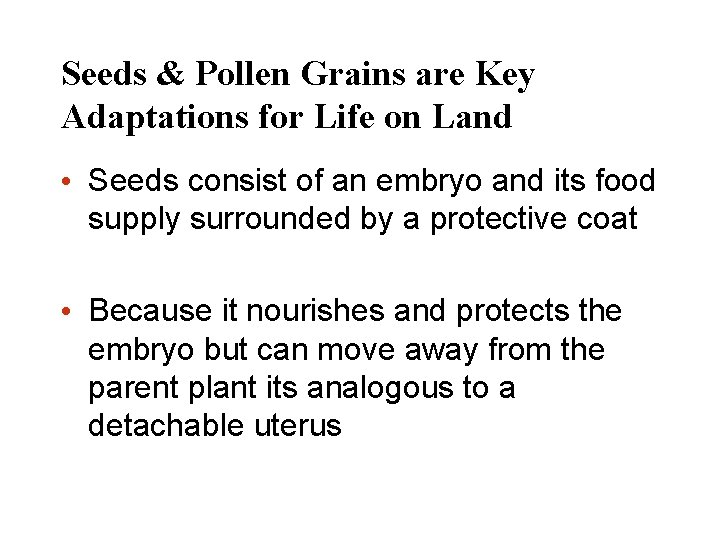 Seeds & Pollen Grains are Key Adaptations for Life on Land

• Seeds consist of an embryo and its food supply surrounded by a protective coat

• Because it nourishes and protects the embryo but can move away from the parent plant its analogous to a detachable uterus